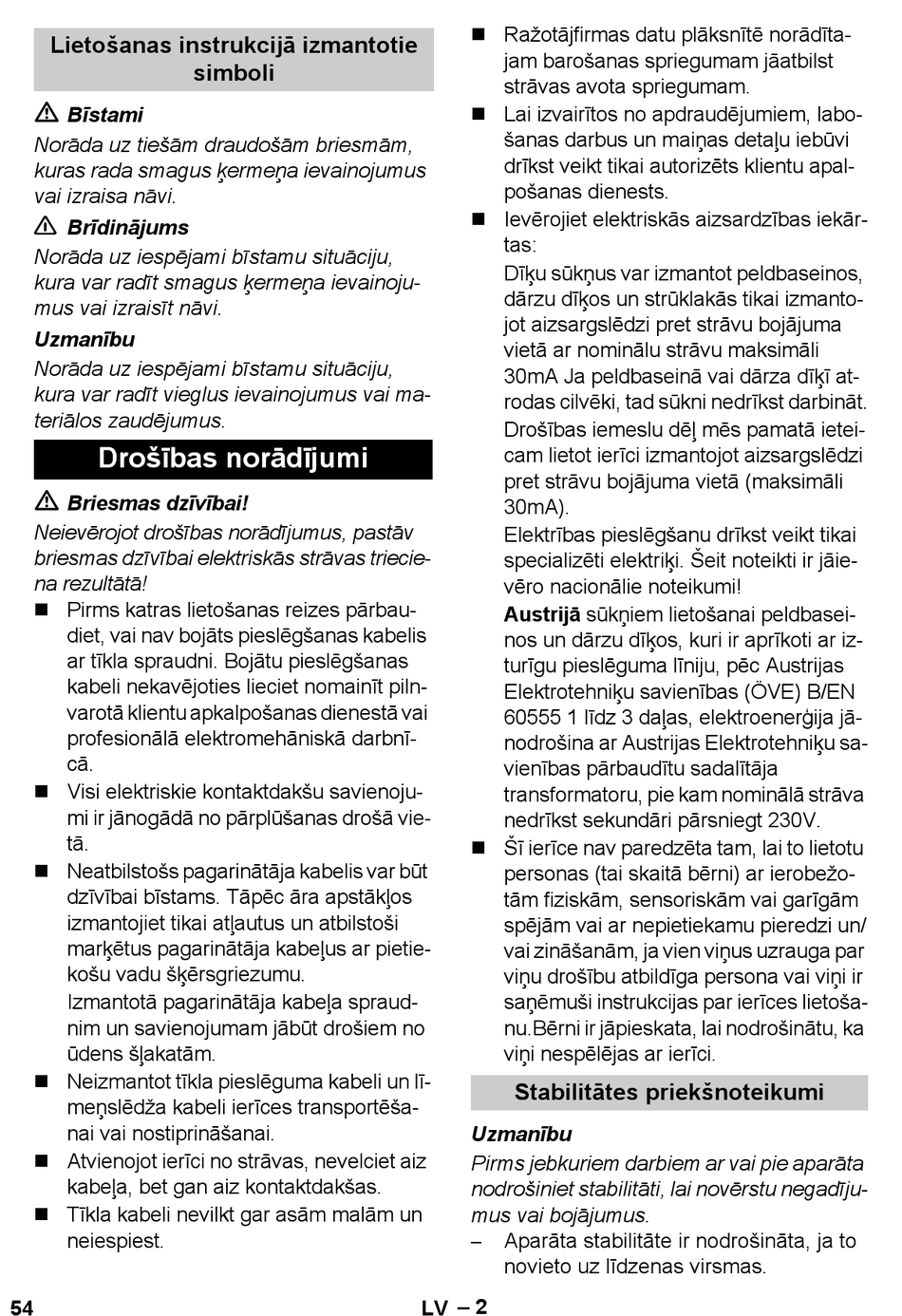 Lietošanas instrukcijā izmantotie simboli

⚠ Bīstami
Norāda uz tiešām draudošām briesmām, kuras rada smagus ķermeņa ievainojumus vai izraisa nāvi.

⚠ Brīdinājums
Norāda uz iespējami bīstamu situāciju, kura var radīt smagus ķermeņa ievainojumus vai izraisīt nāvi.

Uzmanību
Norāda uz iespējami bīstamu situāciju, kura var radīt vieglus ievainojumus vai materiālos zaudējumus.

Drošības norādījumi

⚠ Briesmas dzīvībai!
Neievērojot drošības norādījumus, pastāv briesmas dzīvībai elektriskās strāvas trieciena rezultātā!

■ Pirms katras lietošanas reizes pārbaudiet, vai nav bojāts pieslēgšanas kabelis ar tīkla spraudni. Bojātu pieslēgšanas kabeli nekavējoties lieciet nomainīt pilnvarotā klientu apkalpošanas dienestā vai profesionālā elektromehāniskā darbnīcā.
■ Visi elektriskie kontaktdakšu savienojumi ir jānogādā no pārplūšanas drošā vietā.
■ Neatbilstošs pagarinātāja kabelis var būt dzīvībai bīstams. Tāpēc āra apstākļos izmantojiet tikai atļautus un atbilstoši marķētus pagarinātāja kabeļus ar pietiekošu vadu šķērsgriezumu.
Izmantotā pagarinātāja kabeļa spraudnim un savienojumam jābūt drošiem no ūdens šļakatām.
■ Neizmantot tīkla pieslēguma kabeli un līmeņslēdža kabeli ierīces transportēšanai vai nostiprināšanai.
■ Atvienojot ierīci no strāvas, nevelciet aiz kabeļa, bet gan aiz kontaktdakšas.
■ Tīkla kabeli nevilkt gar asām malām un neiespiest.
■ Ražotājfirmas datu plāksnītē norādītajam barošanas spriegumam jāatbilst strāvas avota spriegumam.
■ Lai izvairītos no apdraudējumiem, labošanas darbus un maiņas detaļu iebūvi drīkst veikt tikai autorizēts klientu apalpošanas dienests.
■ Ievērojiet elektriskās aizsardzības iekārtas:
Dīķu sūkņus var izmantot peldbaseinos, dārzu dīķos un strūklakās tikai izmantojot aizsargslēdzi pret strāvu bojājuma vietā ar nominālu strāvu maksimāli 30mA Ja peldbaseinā vai dārza dīķī atrodas cilvēki, tad sūkni nedrīkst darbināt.
Drošības iemeslu dēļ mēs pamatā ieteicam lietot ierīci izmantojot aizsargslēdzi pret strāvu bojājuma vietā (maksimāli 30mA).
Elektrības pieslēgšanu drīkst veikt tikai specializēti elektriķi. Šeit noteikti ir jāievēro nacionālie noteikumi!
Austrijā sūkņiem lietošanai peldbaseinos un dārzu dīķos, kuri ir aprīkoti ar izturīgu pieslēguma līniju, pēc Austrijas Elektrotehniķu savienības (ÖVE) B/EN 60555 1 līdz 3 daļas, elektroenerģija jānodrošina ar Austrijas Elektrotehniķu savienības pārbaudītu sadalītāja transformatoru, pie kam nominālā strāva nedrīkst sekundāri pārsniegt 230V.
■ Šī ierīce nav paredzēta tam, lai to lietotu personas (tai skaitā bērni) ar ierobežotām fiziskām, sensoriskām vai garīgām spējām vai ar nepietiekamu pieredzi un/vai zināšanām, ja vien viņus uzrauga par viņu drošību atbildīga persona vai viņi ir saņēmuši instrukcijas par ierīces lietošanu.Bērni ir jāpieskata, lai nodrošinātu, ka viņi nespēlējas ar ierīci.

Stabilitātes priekšnoteikumi

Uzmanību
Pirms jebkuriem darbiem ar vai pie aparāta nodrošiniet stabilitāti, lai novērstu negadījumus vai bojājumus.
– Aparāta stabilitāte ir nodrošināta, ja to novieto uz līdzenas virsmas.

54 LV – 2